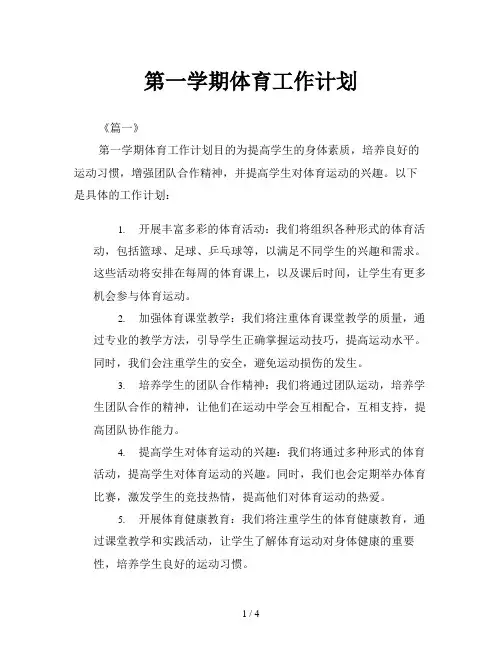 第一学期体育工作计划

《篇一》

第一学期体育工作计划目的为提高学生的身体素质，培养良好的运动习惯，增强团队合作精神，并提高学生对体育运动的兴趣。以下是具体的工作计划：

1. 开展丰富多彩的体育活动：我们将组织各种形式的体育活动，包括篮球、足球、乒乓球等，以满足不同学生的兴趣和需求。这些活动将安排在每周的体育课上，以及课后时间，让学生有更多机会参与体育运动。

2. 加强体育课堂教学：我们将注重体育课堂教学的质量，通过专业的教学方法，引导学生正确掌握运动技巧，提高运动水平。同时，我们会注重学生的安全，避免运动损伤的发生。

3. 培养学生的团队合作精神：我们将通过团队运动，培养学生团队合作的精神，让他们在运动中学会互相配合，互相支持，提高团队协作能力。

4. 提高学生对体育运动的兴趣：我们将通过多种形式的体育活动，提高学生对体育运动的兴趣。同时，我们也会定期举办体育比赛，激发学生的竞技热情，提高他们对体育运动的热爱。

5. 开展体育健康教育：我们将注重学生的体育健康教育，通过课堂教学和实践活动，让学生了解体育运动对身体健康的重要性，培养学生良好的运动习惯。

1 / 4